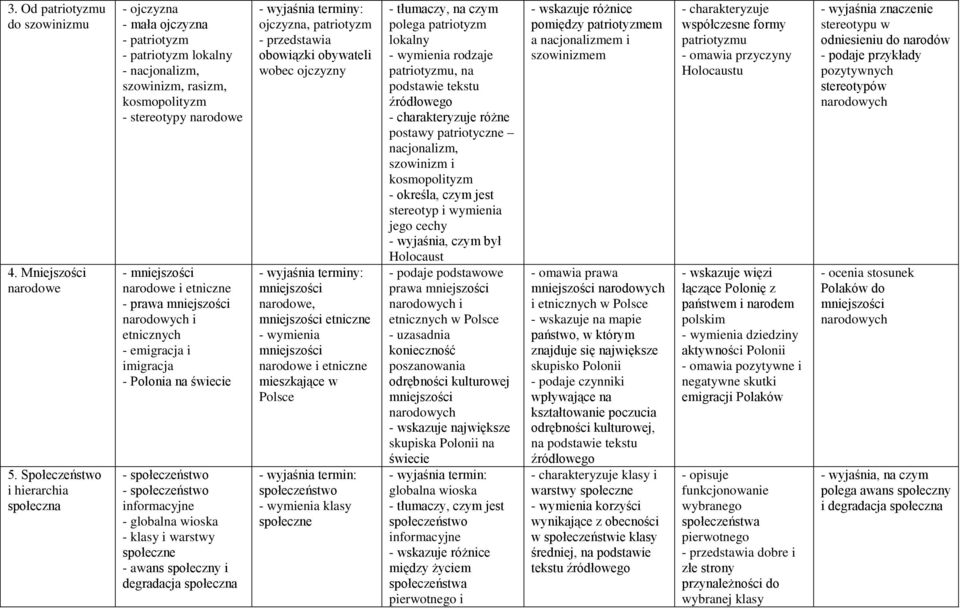 | 3. Od patriotyzmu do szowinizmu | - ojczyzna - mała ojczyzna - patriotyzm - patriotyzm lokalny - nacjonalizm, szowinizm, rasizm, kosmopolityzm - stereotypy narodowe | - wyjaśnia terminy: ojczyzna, patriotyzm - przedstawia obowiązki obywateli wobec ojczyzny | - tłumaczy, na czym polega patriotyzm lokalny - wymienia rodzaje patriotyzmu, na podstawie tekstu źródłowego - charakteryzuje różne postawy patriotyczne – nacjonalizm, szowinizm i kosmopolityzm - określa, czym jest stereotyp i wymienia jego cechy - wyjaśnia, czym był Holocaust | - wskazuje różnice pomiędzy patriotyzmem a nacjonalizmem i szowinizmem | - charakteryzuje współczesne formy patriotyzmu - omawia przyczyny Holocaustu | - wyjaśnia znaczenie stereotypu w odniesieniu do narodów - podaje przykłady pozytywnych stereotypów narodowych |
|---|---|---|---|---|---|---|
| 4. Mniejszości narodowe | - mniejszości narodowe i etniczne - prawa mniejszości narodowych i etnicznych - emigracja i imigracja - Polonia na świecie | - wyjaśnia terminy: mniejszości narodowe, mniejszości etniczne - wymienia mniejszości narodowe i etniczne mieszkające w Polsce | - podaje podstawowe prawa mniejszości narodowych i etnicznych w Polsce - uzasadnia konieczność poszanowania odrębności kulturowej mniejszości narodowych - wskazuje największe skupiska Polonii na świecie | - omawia prawa mniejszości narodowych i etnicznych w Polsce - wskazuje na mapie państwo, w którym znajduje się największe skupisko Polonii - podaje czynniki wpływające na kształtowanie poczucia odrębności kulturowej, na podstawie tekstu źródłowego | - wskazuje więzi łączące Polonię z państwem i narodem polskim - wymienia dziedziny aktywności Polonii - omawia pozytywne i negatywne skutki emigracji Polaków | - ocenia stosunek Polaków do mniejszości narodowych |
| 5. Społeczeństwo i hierarchia społeczna | - społeczeństwo - społeczeństwo informacyjne - globalna wioska - klasy i warstwy społeczne - awans społeczny i degradacja społeczna | - wyjaśnia termin: społeczeństwo - wymienia klasy społeczne | - wyjaśnia termin: globalna wioska - tłumaczy, czym jest społeczeństwo informacyjne - wskazuje różnice między życiem społeczeństwa pierwotnego i | - charakteryzuje klasy i warstwy społeczne - wymienia korzyści wynikające z obecności w społeczeństwie klasy średniej, na podstawie tekstu źródłowego | - opisuje funkcjonowanie wybranego społeczeństwa pierwotnego - przedstawia dobre i złe strony przynależności do wybranej klasy | - wyjaśnia, na czym polega awans społeczny i degradacja społeczna |